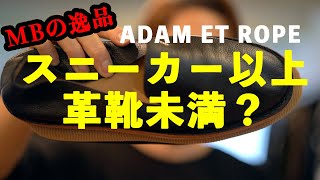 MBの逸品

ADAM ET ROPE

スニーカー以上
革靴未満？